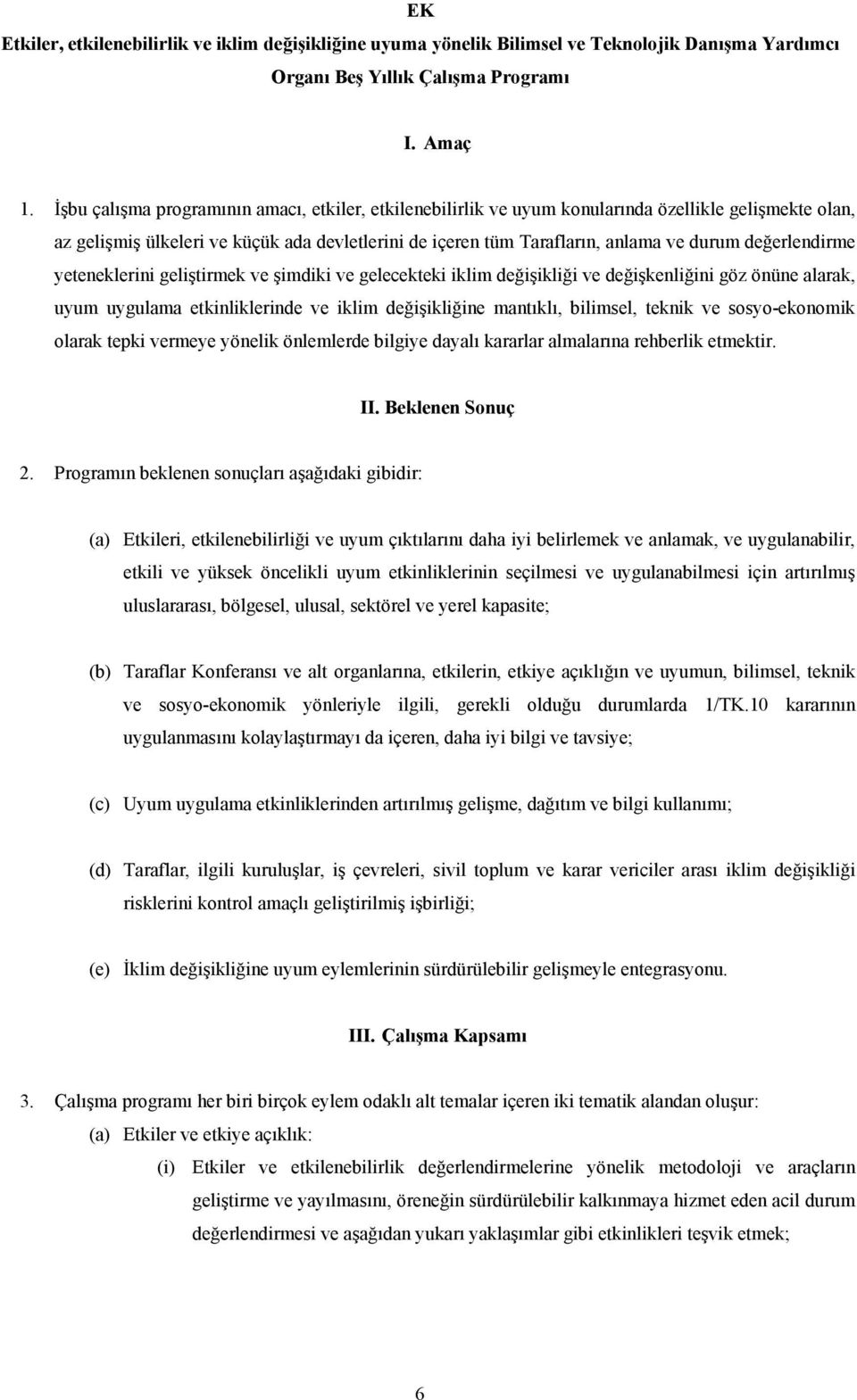 EK

Etkiler, etkilenebilirlik ve iklim değişikliğine uyuma yönelik Bilimsel ve Teknolojik Danışma Yardımcı Organı Beş Yıllık Çalışma Programı

I. Amaç

1. İşbu çalışma programının amacı, etkiler, etkilenebilirlik ve uyum konularında özellikle gelişmekte olan, az gelişmiş ülkeleri ve küçük ada devletlerini de içeren tüm Tarafların, anlama ve durum değerlendirme yeteneklerini geliştirmek ve şimdiki ve gelecekteki iklim değişikliği ve değişkenliğini göz önüne alarak, uyum uygulama etkinliklerinde ve iklim değişikliğine mantıklı, bilimsel, teknik ve sosyo-ekonomik olarak tepki vermeye yönelik önlemlerde bilgiye dayalı kararlar almalarına rehberlik etmektir.

II. Beklenen Sonuç

2. Programın beklenen sonuçları aşağıdaki gibidir:

(a) Etkileri, etkilenebilirliği ve uyum çıktılarını daha iyi belirlemek ve anlamak, ve uygulanabilir, etkili ve yüksek öncelikli uyum etkinliklerinin seçilmesi ve uygulanabilmesi için artırılmış uluslararası, bölgesel, ulusal, sektörel ve yerel kapasite;

(b) Taraflar Konferansı ve alt organlarına, etkilerin, etkiye açıklığın ve uyumun, bilimsel, teknik ve sosyo-ekonomik yönleriyle ilgili, gerekli olduğu durumlarda 1/TK.10 kararının uygulanmasını kolaylaştırmayı da içeren, daha iyi bilgi ve tavsiye;

(c) Uyum uygulama etkinliklerinden artırılmış gelişme, dağıtım ve bilgi kullanımı;

(d) Taraflar, ilgili kuruluşlar, iş çevreleri, sivil toplum ve karar vericiler arası iklim değişikliği risklerini kontrol amaçlı geliştirilmiş işbirliği;

(e) İklim değişikliğine uyum eylemlerinin sürdürülebilir gelişmeyle entegrasyonu.

III. Çalışma Kapsamı

3. Çalışma programı her biri birçok eylem odaklı alt temalar içeren iki tematik alandan oluşur:

(a) Etkiler ve etkiye açıklık:

(i) Etkiler ve etkilenebilirlik değerlendirmelerine yönelik metodoloji ve araçların geliştirme ve yayılmasını, öreneğin sürdürülebilir kalkınmaya hizmet eden acil durum değerlendirmesi ve aşağıdan yukarı yaklaşımlar gibi etkinlikleri teşvik etmek;

6